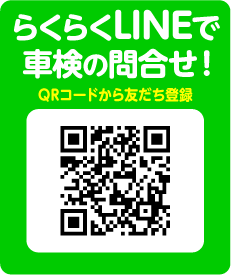 らくらくLINEで
車検の問合せ！

QRコードから友だち登録